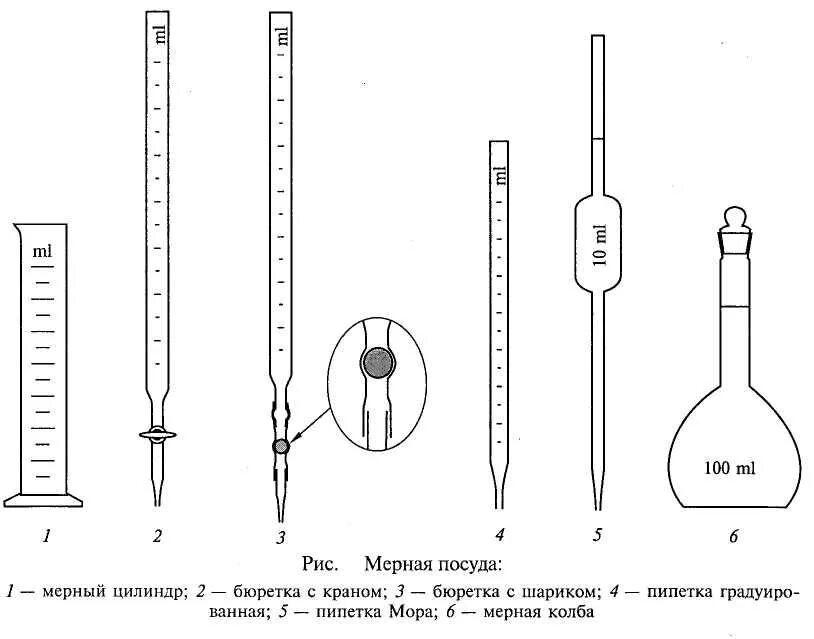 ml

ml

ml

ml

10 ml

100 ml

1 2 3 4 5 6

Рис. Мерная посуда:

1 — мерный цилиндр; 2 — бюретка с краном; 3 — бюретка с шариком; 4 — пипетка градуированная; 5 — пипетка Мора; 6 — мерная колба